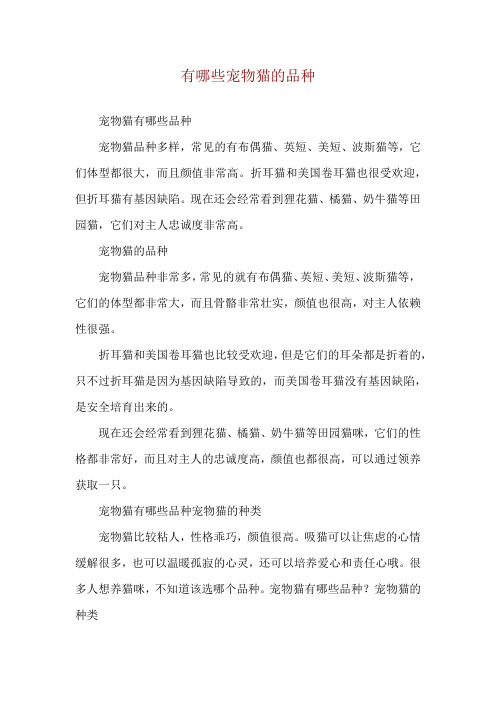 有哪些宠物猫的品种

宠物猫有哪些品种

宠物猫品种多样，常见的有布偶猫、英短、美短、波斯猫等，它们体型都很大，而且颜值非常高。折耳猫和美国卷耳猫也很受欢迎，但折耳猫有基因缺陷。现在还会经常看到狸花猫、橘猫、奶牛猫等田园猫，它们对主人忠诚度非常高。

宠物猫的品种

宠物猫品种非常多，常见的就有布偶猫、英短、美短、波斯猫等，它们的体型都非常大，而且骨骼非常壮实，颜值也很高，对主人依赖性很强。

折耳猫和美国卷耳猫也比较受欢迎，但是它们的耳朵都是折着的，只不过折耳猫是因为基因缺陷导致的，而美国卷耳猫没有基因缺陷，是安全培育出来的。

现在还会经常看到狸花猫、橘猫、奶牛猫等田园猫咪，它们的性格都非常好，而且对主人的忠诚度高，颜值也都很高，可以通过领养获取一只。

宠物猫有哪些品种宠物猫的种类

宠物猫比较粘人，性格乖巧，颜值很高。吸猫可以让焦虑的心情缓解很多，也可以温暖孤寂的心灵，还可以培养爱心和责任心哦。很多人想养猫咪，不知道该选哪个品种。宠物猫有哪些品种？宠物猫的种类